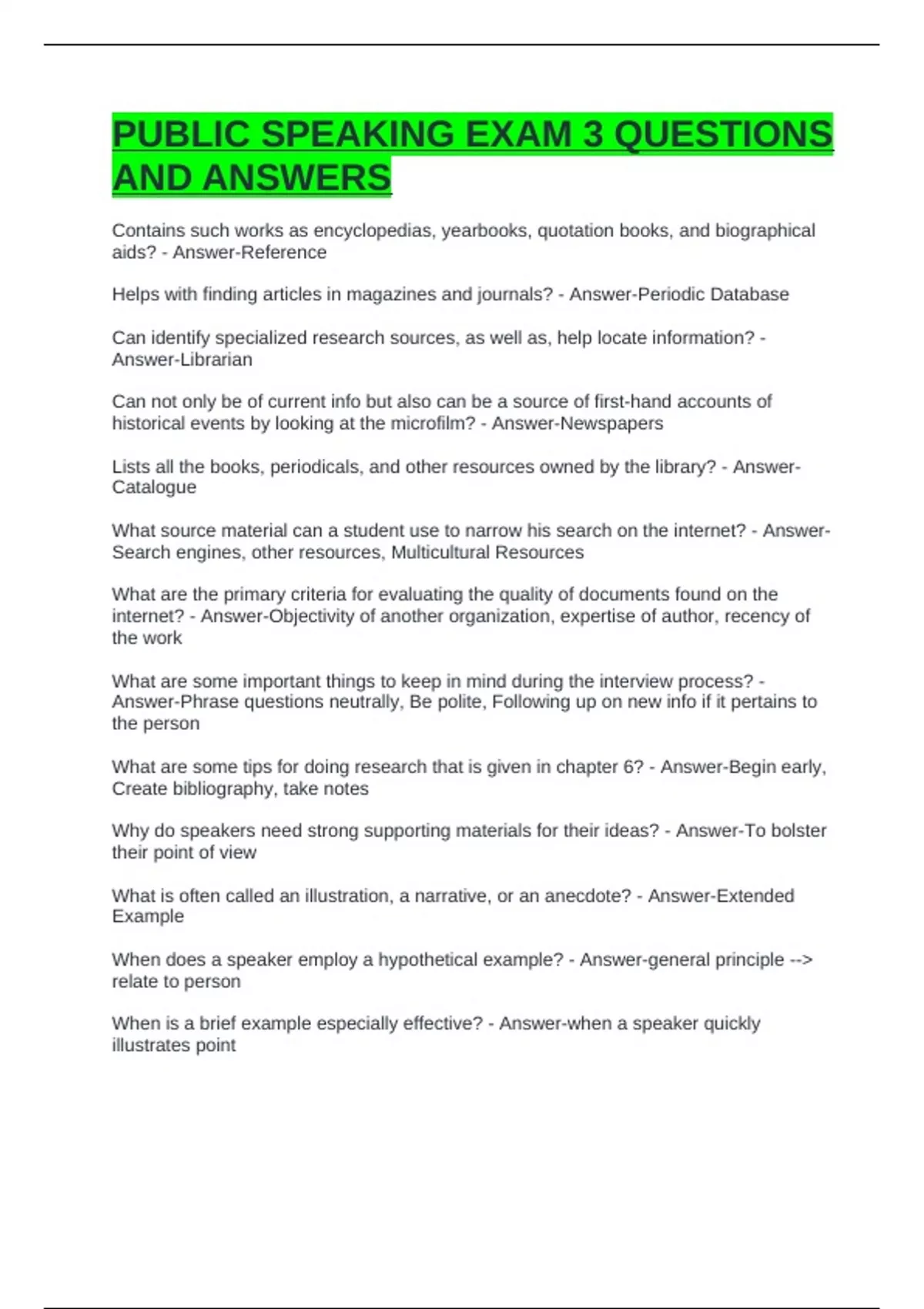 PUBLIC SPEAKING EXAM 3 QUESTIONS AND ANSWERS

Contains such works as encyclopedias, yearbooks, quotation books, and biographical aids? - Answer-Reference

Helps with finding articles in magazines and journals? - Answer-Periodic Database

Can identify specialized research sources, as well as, help locate information? - Answer-Librarian

Can not only be of current info but also can be a source of first-hand accounts of historical events by looking at the microfilm? - Answer-Newspapers

Lists all the books, periodicals, and other resources owned by the library? - Answer-Catalogue

What source material can a student use to narrow his search on the internet? - Answer-Search engines, other resources, Multicultural Resources

What are the primary criteria for evaluating the quality of documents found on the internet? - Answer-Objectivity of another organization, expertise of author, recency of the work

What are some important things to keep in mind during the interview process? - Answer-Phrase questions neutrally, Be polite, Following up on new info if it pertains to the person

What are some tips for doing research that is given in chapter 6? - Answer-Begin early, Create bibliography, take notes

Why do speakers need strong supporting materials for their ideas? - Answer-To bolster their point of view

What is often called an illustration, a narrative, or an anecdote? - Answer-Extended Example

When does a speaker employ a hypothetical example? - Answer-general principle --> relate to person

When is a brief example especially effective? - Answer-when a speaker quickly illustrates point